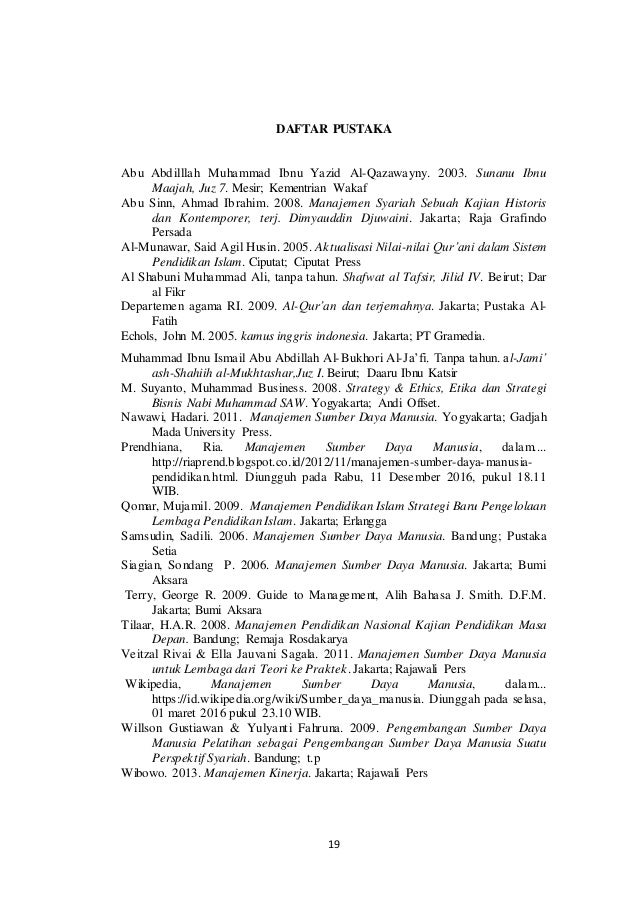 DAFTAR PUSTAKA

Abu Abdilllah Muhammad Ibnu Yazid Al-Qazawayny. 2003. Sunanu Ibnu Maajah, Juz 7. Mesir; Kementrian Wakaf

Abu Sinn, Ahmad Ibrahim. 2008. Manajemen Syariah Sebuah Kajian Historis dan Kontemporer, terj. Dimyauddin Djuwaini. Jakarta; Raja Grafindo Persada

Al-Munawar, Said Agil Husin. 2005. Aktualisasi Nilai-nilai Qur'ani dalam Sistem Pendidikan Islam. Ciputat; Ciputat Press

Al Shabuni Muhammad Ali, tanpa tahun. Shafwat al Tafsir, Jilid IV. Beirut; Dar al Fikr

Departemen agama RI. 2009. Al-Qur'an dan terjemahnya. Jakarta; Pustaka Al-Fatih

Echols, John M. 2005. kamus inggris indonesia. Jakarta; PT Gramedia.

Muhammad Ibnu Ismail Abu Abdillah Al-Bukhori Al-Ja'fi. Tanpa tahun. al-Jami' ash-Shahiih al-Mukhtashar,Juz I. Beirut; Daaru Ibnu Katsir

M. Suyanto, Muhammad Business. 2008. Strategy & Ethics, Etika dan Strategi Bisnis Nabi Muhammad SAW. Yogyakarta; Andi Offset.

Nawawi, Hadari. 2011. Manajemen Sumber Daya Manusia. Yogyakarta; Gadjah Mada University Press.

Prendhiana, Ria. Manajemen Sumber Daya Manusia, dalam... http://riaprend.blogspot.co.id/2012/11/manajemen-sumber-daya-manusia-pendidikan.html. Diungguh pada Rabu, 11 Desember 2016, pukul 18.11 WIB.

Qomar, Mujamil. 2009. Manajemen Pendidikan Islam Strategi Baru Pengelolaan Lembaga Pendidikan Islam. Jakarta; Erlangga

Samsudin, Sadili. 2006. Manajemen Sumber Daya Manusia. Bandung; Pustaka Setia

Siagian, Sondang P. 2006. Manajemen Sumber Daya Manusia. Jakarta; Bumi Aksara

Terry, George R. 2009. Guide to Management, Alih Bahasa J. Smith. D.F.M. Jakarta; Bumi Aksara

Tilaar, H.A.R. 2008. Manajemen Pendidikan Nasional Kajian Pendidikan Masa Depan. Bandung; Remaja Rosdakarya

Veitzal Rivai & Ella Jauvani Sagala. 2011. Manajemen Sumber Daya Manusia untuk Lembaga dari Teori ke Praktek. Jakarta; Rajawali Pers

Wikipedia, Manajemen Sumber Daya Manusia, dalam... https://id.wikipedia.org/wiki/Sumber_daya_manusia. Diunggah pada selasa, 01 maret 2016 pukul 23.10 WIB.

Willson Gustiawan & Yulyanti Fahruna. 2009. Pengembangan Sumber Daya Manusia Pelatihan sebagai Pengembangan Sumber Daya Manusia Suatu Perspektif Syariah. Bandung; t.p

Wibowo. 2013. Manajemen Kinerja. Jakarta; Rajawali Pers

19